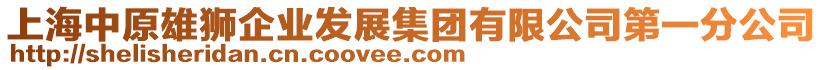 上海中原雄狮企业发展集团有限公司第一分公司
http://shelisheridan.cn.coovee.com